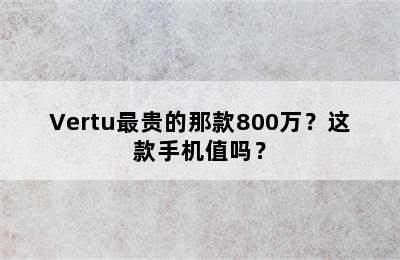 Vertu最贵的那款800万？这款手机值吗？